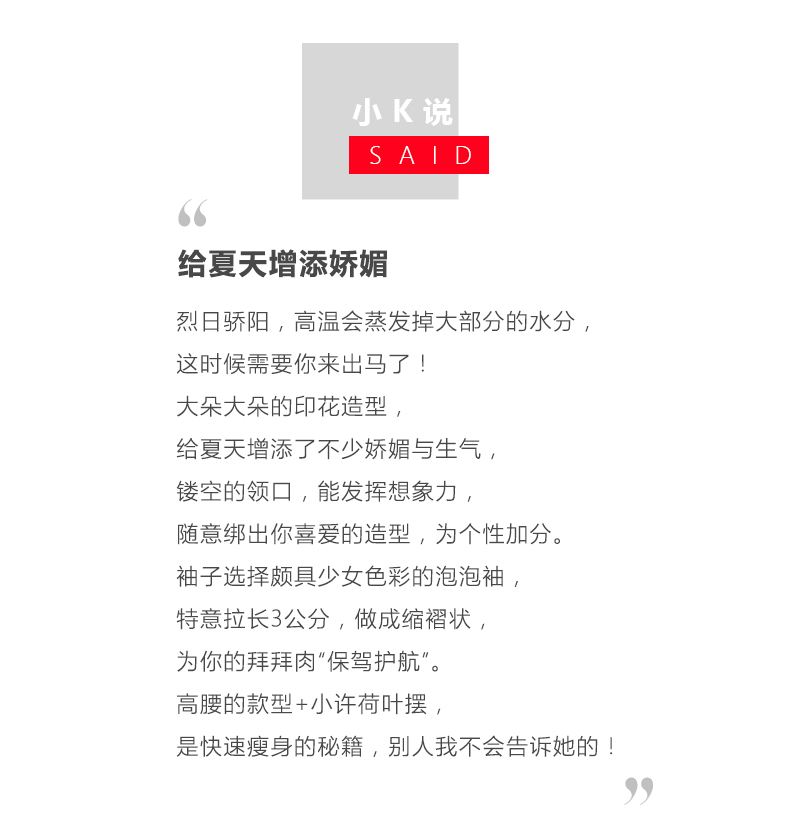 小 K 说
SAID

“

给夏天增添娇媚

烈日骄阳，高温会蒸发掉大部分的水分，
这时候需要你来出马了！
大朵大朵的印花造型，
给夏天增添了不少娇媚与生气，
镂空的领口，能发挥想象力，
随意绑出你喜爱的造型，为个性加分。
袖子选择颇具少女色彩的泡泡袖，
特意拉长3公分，做成缩褶状，
为你的拜拜肉“保驾护航”。
高腰的款型+小许荷叶摆，
是快速瘦身的秘籍，别人我不会告诉她的！

”